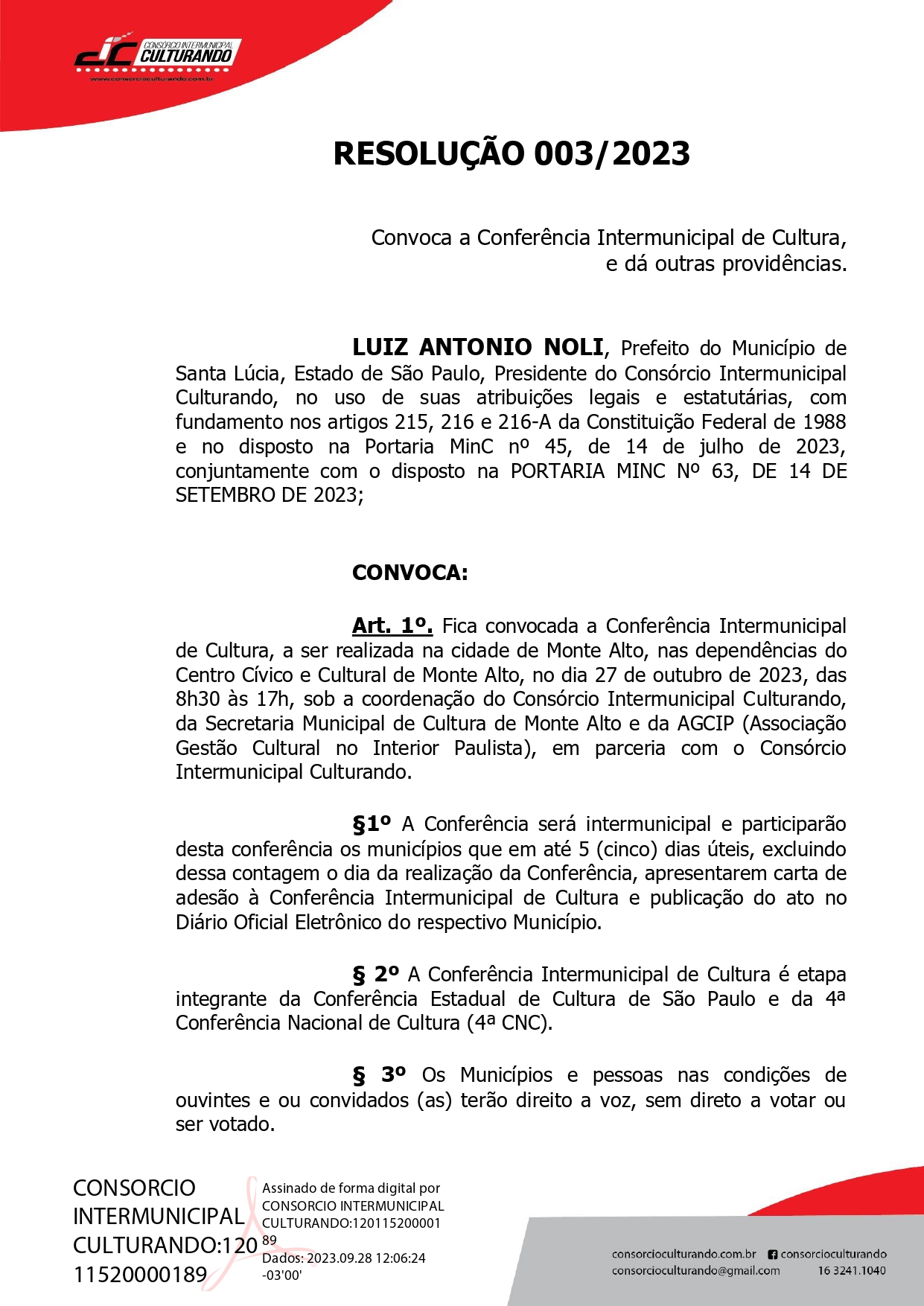 CONSÓRCIO INTERMUNICIPAL CULTURANDO
www.consorcioculturando.com.br

RESOLUÇÃO 003/2023

Convoca a Conferência Intermunicipal de Cultura, e dá outras providências.

LUIZ ANTONIO NOLI, Prefeito do Município de Santa Lúcia, Estado de São Paulo, Presidente do Consórcio Intermunicipal Culturando, no uso de suas atribuições legais e estatutárias, com fundamento nos artigos 215, 216 e 216-A da Constituição Federal de 1988 e no disposto na Portaria MinC nº 45, de 14 de julho de 2023, conjuntamente com o disposto na PORTARIA MINC Nº 63, DE 14 DE SETEMBRO DE 2023;

CONVOCA:

Art. 1º. Fica convocada a Conferência Intermunicipal de Cultura, a ser realizada na cidade de Monte Alto, nas dependências do Centro Cívico e Cultural de Monte Alto, no dia 27 de outubro de 2023, das 8h30 às 17h, sob a coordenação do Consórcio Intermunicipal Culturando, da Secretaria Municipal de Cultura de Monte Alto e da AGCIP (Associação Gestão Cultural no Interior Paulista), em parceria com o Consórcio Intermunicipal Culturando.

§1º A Conferência será intermunicipal e participarão desta conferência os municípios que em até 5 (cinco) dias úteis, excluindo dessa contagem o dia da realização da Conferência, apresentarem carta de adesão à Conferência Intermunicipal de Cultura e publicação do ato no Diário Oficial Eletrônico do respectivo Município.

§ 2º A Conferência Intermunicipal de Cultura é etapa integrante da Conferência Estadual de Cultura de São Paulo e da 4ª Conferência Nacional de Cultura (4ª CNC).

§ 3º Os Municípios e pessoas nas condições de ouvintes e ou convidados (as) terão direito a voz, sem direto a votar ou ser votado.

CONSORCIO INTERMUNICIPAL CULTURANDO:12011520000189

Assinado de forma digital por CONSORCIO INTERMUNICIPAL CULTURANDO:12011520000189
Dados: 2023.09.28 12:06:24 -03'00'

consorcioculturando.com.br consorcioculturando
consorcioculturando@gmail.com 16 3241.1040